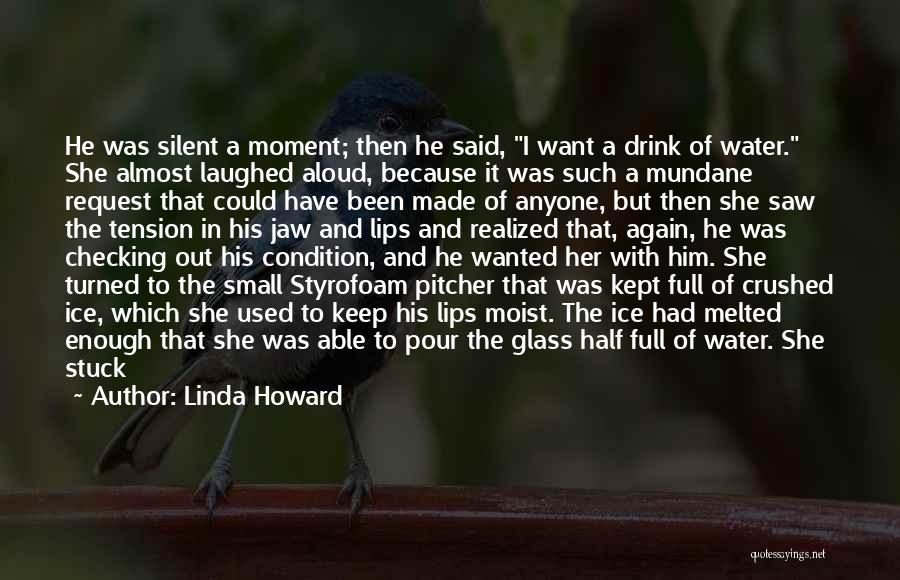 He was silent a moment; then he said, "I want a drink of water." She almost laughed aloud, because it was such a mundane request that could have been made of anyone, but then she saw the tension in his jaw and lips and realized that, again, he was checking out his condition, and he wanted her with him. She turned to the small Styrofoam pitcher that was kept full of crushed ice, which she used to keep his lips moist. The ice had melted enough that she was able to pour the glass half full of water. She stuck

~ Author: Linda Howard

quotessayings.net